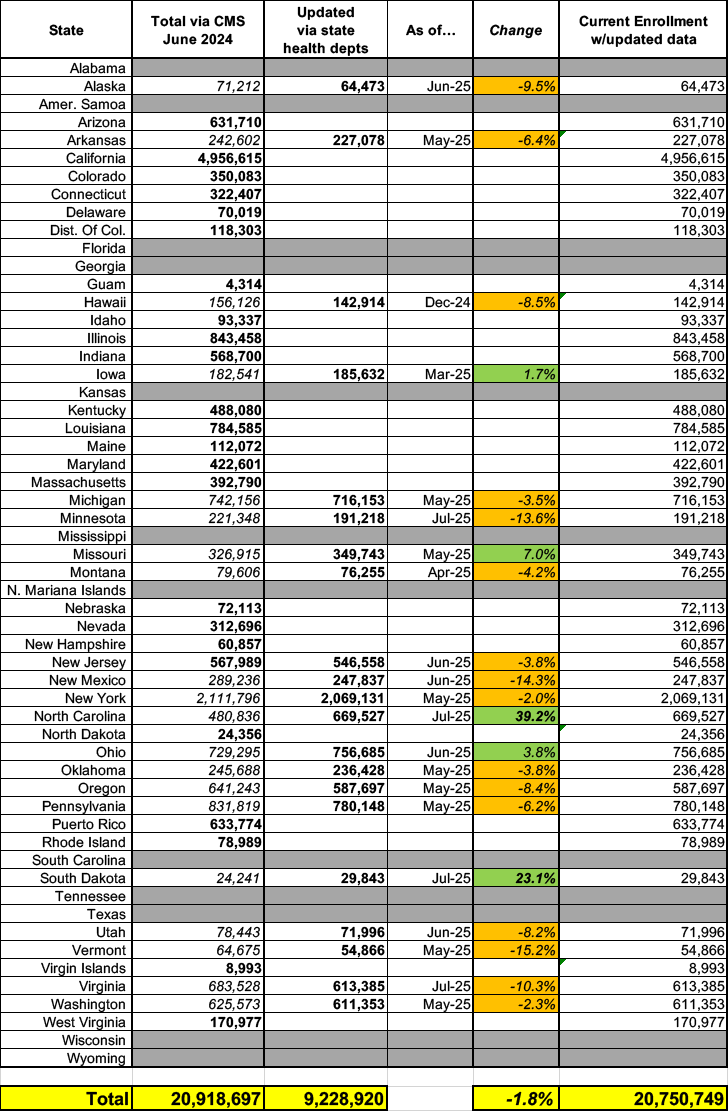 | State | Total via CMS June 2024 | Updated via state health depts | As of... | Change | Current Enrollment w/updated data |
|---|---|---|---|---|---|
| Alabama | | | | | |
| Alaska | 71,212 | 64,473 | Jun-25 | -9.5% | 64,473 |
| Amer. Samoa | | | | | |
| Arizona | 631,710 | | | | 631,710 |
| Arkansas | 242,602 | 227,078 | May-25 | -6.4% | 227,078 |
| California | 4,956,615 | | | | 4,956,615 |
| Colorado | 350,083 | | | | 350,083 |
| Connecticut | 322,407 | | | | 322,407 |
| Delaware | 70,019 | | | | 70,019 |
| Dist. Of Col. | 118,303 | | | | 118,303 |
| Florida | | | | | |
| Georgia | | | | | |
| Guam | 4,314 | | | | 4,314 |
| Hawaii | 156,126 | 142,914 | Dec-24 | -8.5% | 142,914 |
| Idaho | 93,337 | | | | 93,337 |
| Illinois | 843,458 | | | | 843,458 |
| Indiana | 568,700 | | | | 568,700 |
| Iowa | 182,541 | 185,632 | Mar-25 | 1.7% | 185,632 |
| Kansas | | | | | |
| Kentucky | 488,080 | | | | 488,080 |
| Louisiana | 784,585 | | | | 784,585 |
| Maine | 112,072 | | | | 112,072 |
| Maryland | 422,601 | | | | 422,601 |
| Massachusetts | 392,790 | | | | 392,790 |
| Michigan | 742,156 | 716,153 | May-25 | -3.5% | 716,153 |
| Minnesota | 221,348 | 191,218 | Jul-25 | -13.6% | 191,218 |
| Mississippi | | | | | |
| Missouri | 326,915 | 349,743 | May-25 | 7.0% | 349,743 |
| Montana | 79,606 | 76,255 | Apr-25 | -4.2% | 76,255 |
| N. Mariana Islands | | | | | |
| Nebraska | 72,113 | | | | 72,113 |
| Nevada | 312,696 | | | | 312,696 |
| New Hampshire | 60,857 | | | | 60,857 |
| New Jersey | 567,989 | 546,558 | Jun-25 | -3.8% | 546,558 |
| New Mexico | 289,236 | 247,837 | Jun-25 | -14.3% | 247,837 |
| New York | 2,111,796 | 2,069,131 | May-25 | -2.0% | 2,069,131 |
| North Carolina | 480,836 | 669,527 | Jul-25 | 39.2% | 669,527 |
| North Dakota | 24,356 | | | | 24,356 |
| Ohio | 729,295 | 756,685 | Jun-25 | 3.8% | 756,685 |
| Oklahoma | 245,688 | 236,428 | May-25 | -3.8% | 236,428 |
| Oregon | 641,243 | 587,697 | May-25 | -8.4% | 587,697 |
| Pennsylvania | 831,819 | 780,148 | May-25 | -6.2% | 780,148 |
| Puerto Rico | 633,774 | | | | 633,774 |
| Rhode Island | 78,989 | | | | 78,989 |
| South Carolina | | | | | |
| South Dakota | 24,241 | 29,843 | Jul-25 | 23.1% | 29,843 |
| Tennessee | | | | | |
| Texas | | | | | |
| Utah | 78,443 | 71,996 | Jun-25 | -8.2% | 71,996 |
| Vermont | 64,675 | 54,866 | May-25 | -15.2% | 54,866 |
| Virgin Islands | 8,993 | | | | 8,993 |
| Virginia | 683,528 | 613,385 | Jul-25 | -10.3% | 613,385 |
| Washington | 625,573 | 611,353 | May-25 | -2.3% | 611,353 |
| West Virginia | 170,977 | | | | 170,977 |
| Wisconsin | | | | | |
| Wyoming | | | | | |
| Total | 20,918,697 | 9,228,920 | | -1.8% | 20,750,749 |